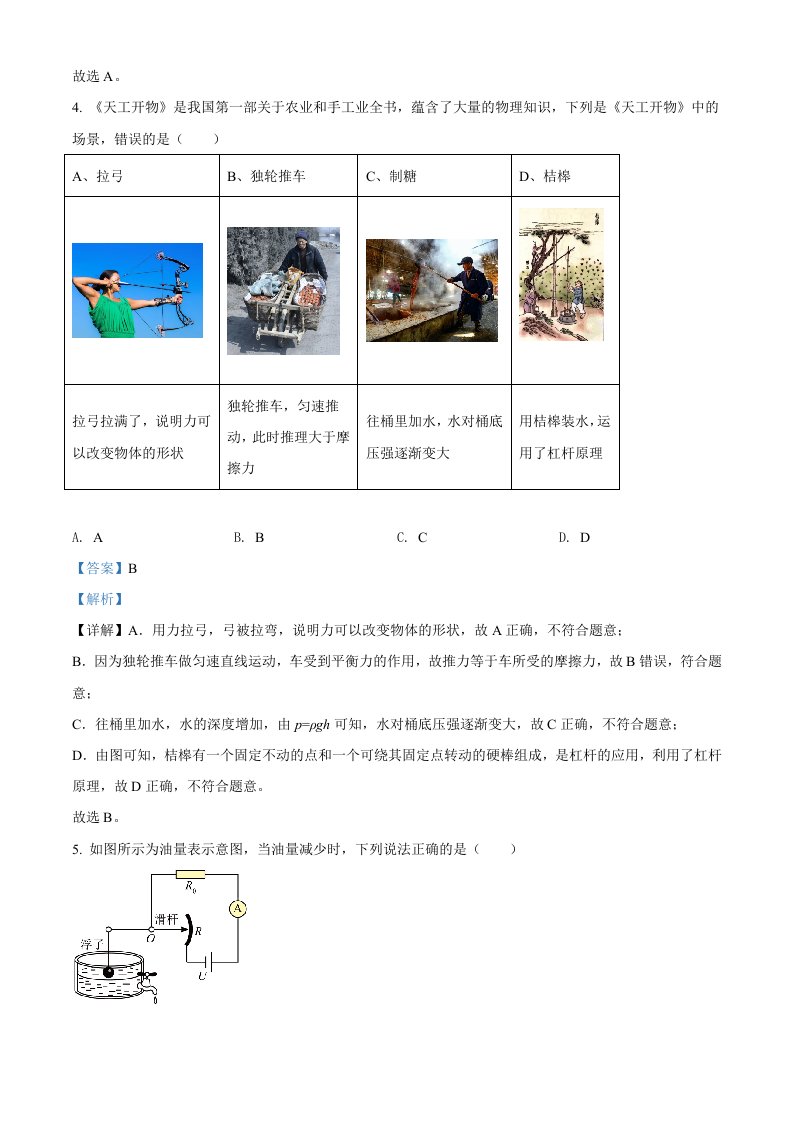 故选 A。

4. 《天工开物》是我国第一部关于农业和手工业全书，蕴含了大量的物理知识，下列是《天工开物》中的场景，错误的是（　　）

| A、拉弓 | B、独轮推车 | C、制糖 | D、桔槔 |
|---|---|---|---|
| | | | |
| 拉弓拉满了，说明力可以改变物体的形状 | 独轮推车，匀速推动，此时推理大于摩擦力 | 往桶里加水，水对桶底压强逐渐变大 | 用桔槔装水，运用了杠杆原理 |

A. A　　B. B　　C. C　　D. D

【答案】B

【解析】

【详解】A．用力拉弓，弓被拉弯，说明力可以改变物体的形状，故 A 正确，不符合题意；

B．因为独轮推车做匀速直线运动，车受到平衡力的作用，故推力等于车所受的摩擦力，故 B 错误，符合题意；

C．往桶里加水，水的深度增加，由 $p=\rho gh$ 可知，水对桶底压强逐渐变大，故 C 正确，不符合题意；

D．由图可知，桔槔有一个固定不动的点和一个可绕其固定点转动的硬棒组成，是杠杆的应用，利用了杠杆原理，故 D 正确，不符合题意。

故选 B。

5. 如图所示为油量表示意图，当油量减少时，下列说法正确的是（　　）

$R_0$　A　滑杆　O　R　浮子　U